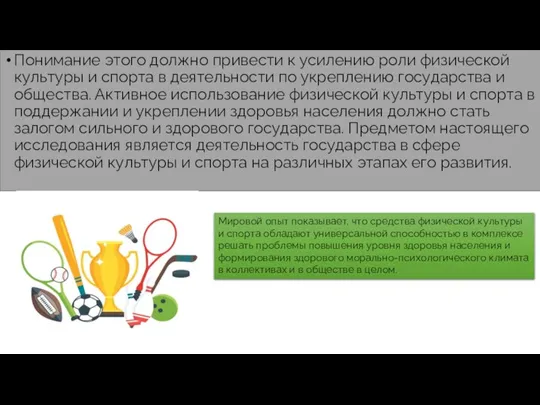 • Понимание этого должно привести к усилению роли физической культуры и спорта в деятельности по укреплению государства и общества. Активное использование физической культуры и спорта в поддержании и укреплении здоровья населения должно стать залогом сильного и здорового государства. Предметом настоящего исследования является деятельность государства в сфере физической культуры и спорта на различных этапах его развития.

Мировой опыт показывает, что средства физической культуры и спорта обладают универсальной способностью в комплексе решать проблемы повышения уровня здоровья населения и формирования здорового морально-психологического климата в коллективах и в обществе в целом.